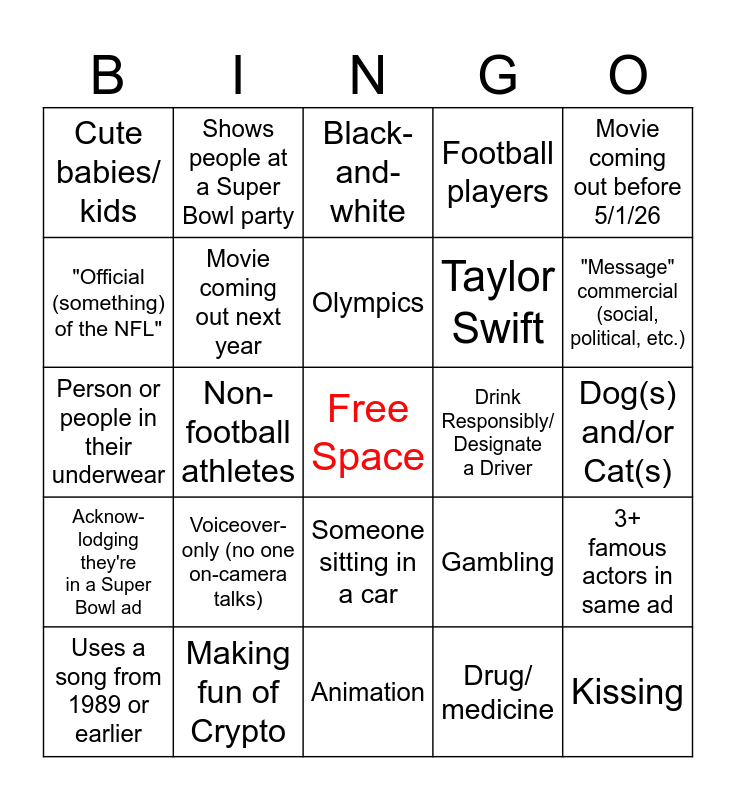 | B | I | N | G | O |
|---|---|---|---|---|
| Cute babies/ kids | Shows people at a Super Bowl party | Black-and-white | Football players | Movie coming out before 5/1/26 |
| "Official (something) of the NFL" | Movie coming out next year | Olympics | Taylor Swift | "Message" commercial (social, political, etc.) |
| Person or people in their underwear | Non-football athletes | Free Space | Drink Responsibly/ Designate a Driver | Dog(s) and/or Cat(s) |
| Acknowlodging they're in a Super Bowl ad | Voiceover-only (no one on-camera talks) | Someone sitting in a car | Gambling | 3+ famous actors in same ad |
| Uses a song from 1989 or earlier | Making fun of Crypto | Animation | Drug/ medicine | Kissing |